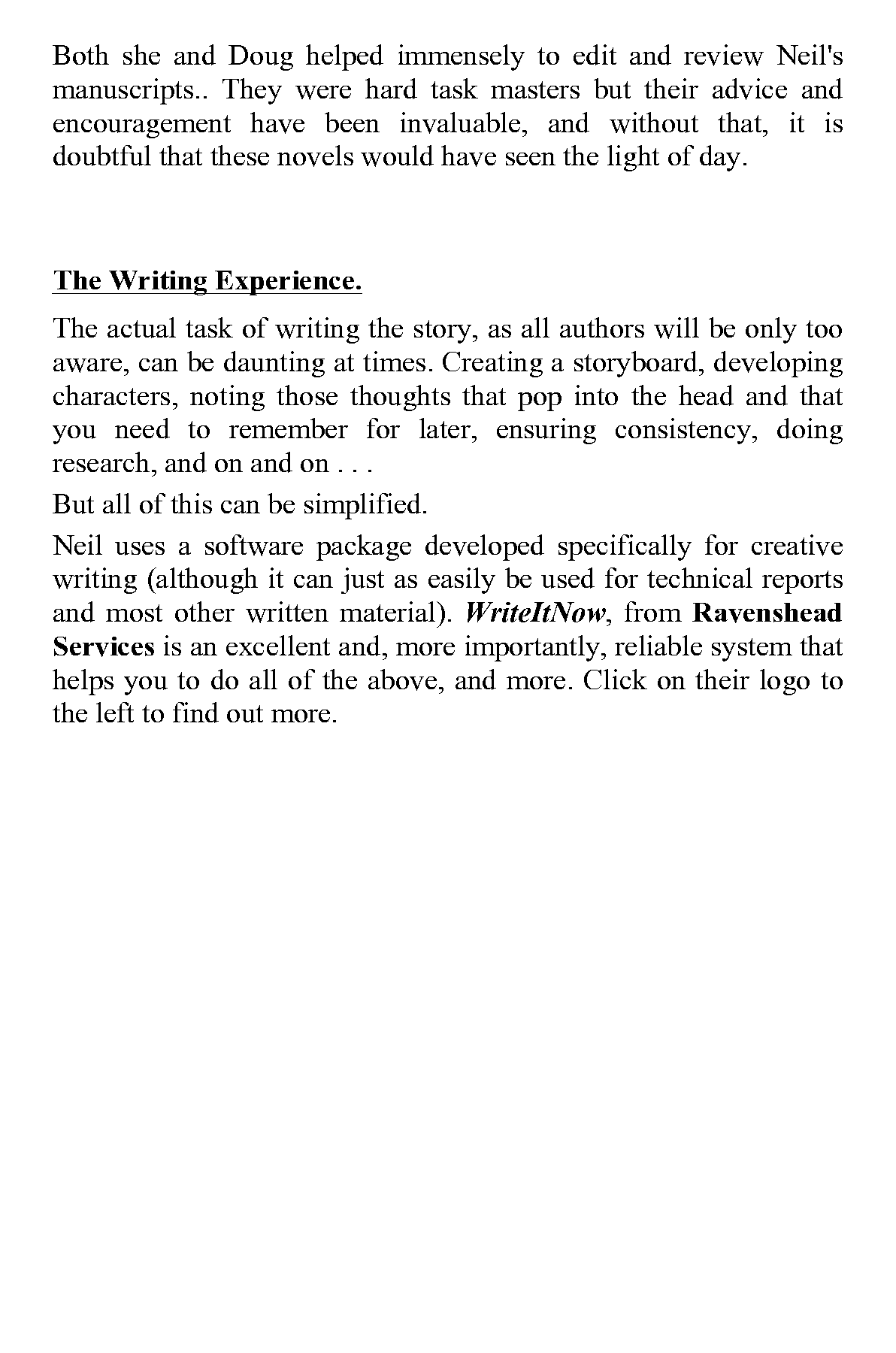 Both she and Doug helped immensely to edit and review Neil's manuscripts.. They were hard task masters but their advice and encouragement have been invaluable, and without that, it is doubtful that these novels would have seen the light of day.

The Writing Experience.

The actual task of writing the story, as all authors will be only too aware, can be daunting at times. Creating a storyboard, developing characters, noting those thoughts that pop into the head and that you need to remember for later, ensuring consistency, doing research, and on and on . . .

But all of this can be simplified.

Neil uses a software package developed specifically for creative writing (although it can just as easily be used for technical reports and most other written material). WriteItNow, from Ravenshead Services is an excellent and, more importantly, reliable system that helps you to do all of the above, and more. Click on their logo to the left to find out more.